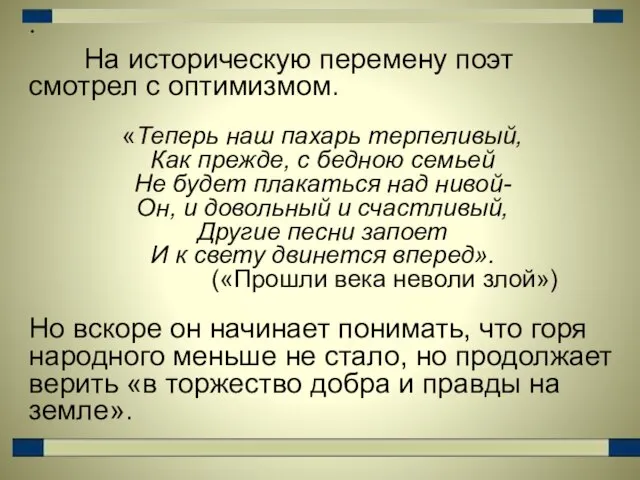 .

На историческую перемену поэт смотрел с оптимизмом.

«Теперь наш пахарь терпеливый,
Как прежде, с бедною семьей
Не будет плакаться над нивой-
Он, и довольный и счастливый,
Другие песни запоет
И к свету двинется вперед».
(«Прошли века неволи злой»)

Но вскоре он начинает понимать, что горя народного меньше не стало, но продолжает верить «в торжество добра и правды на земле».